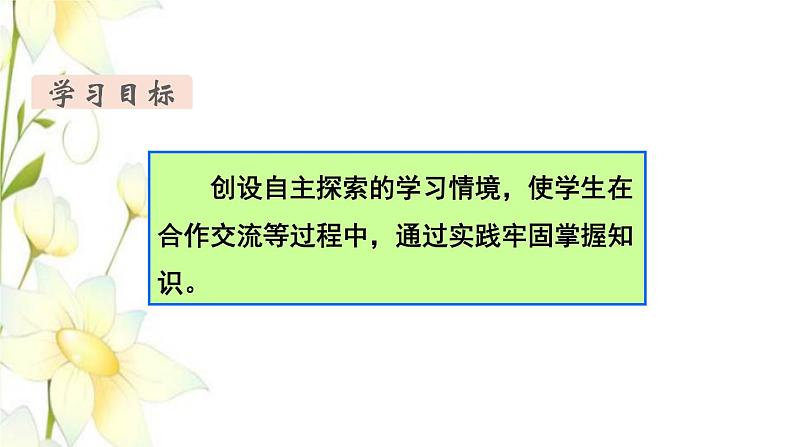 学习目标

创设自主探索的学习情境，使学生在合作交流等过程中，通过实践牢固掌握知识。